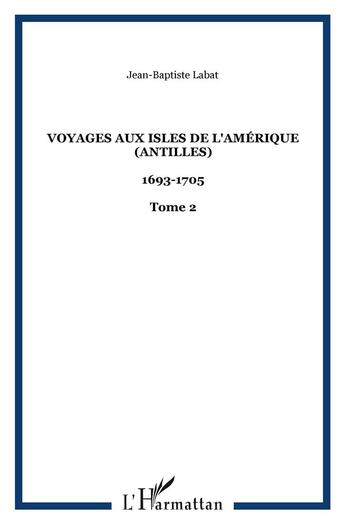 Jean-Baptiste Labat

VOYAGES AUX ISLES DE L'AMÉRIQUE (ANTILLES)

1693-1705

Tome 2

L'Harmattan